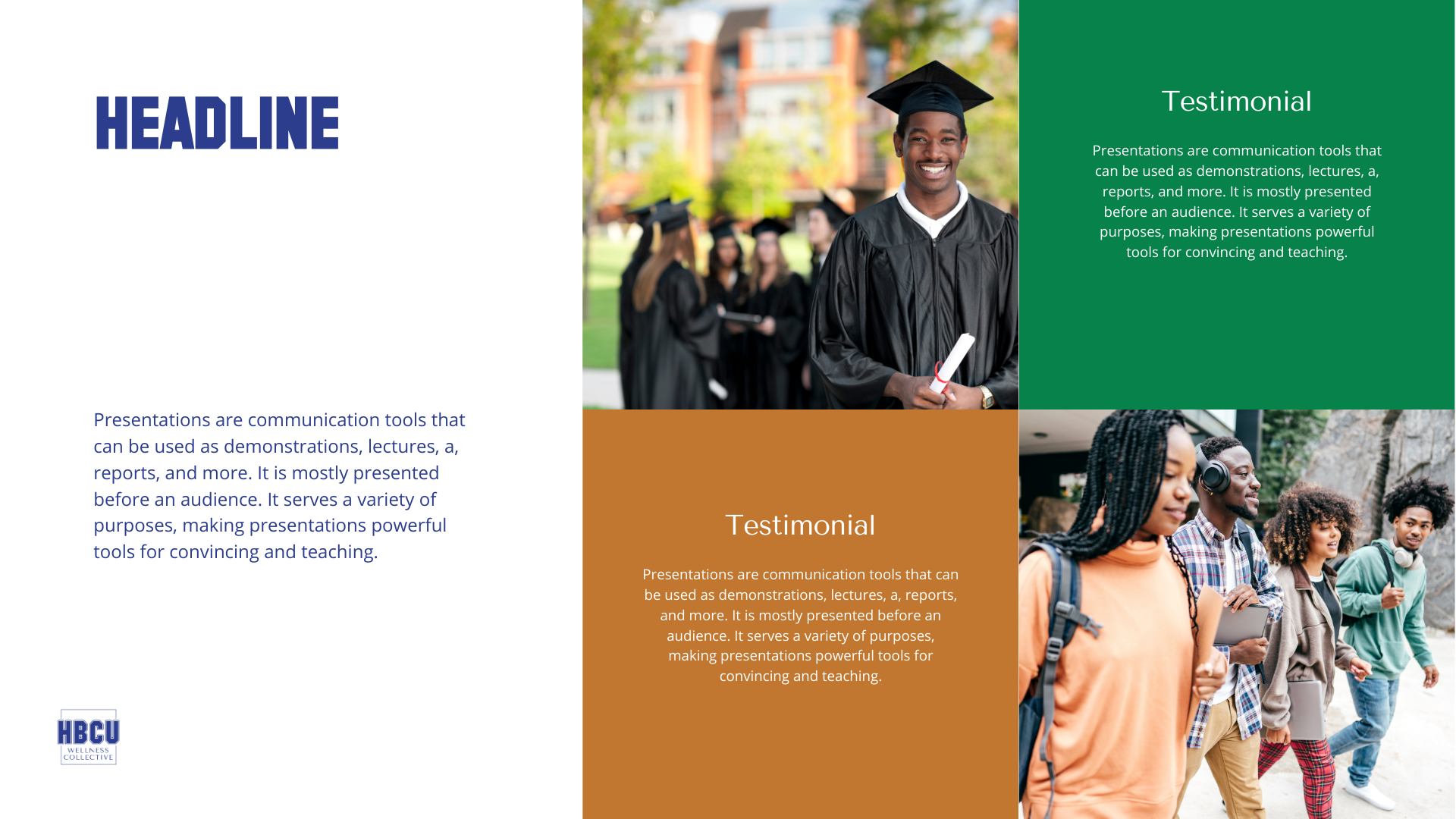 HEADLINE

Presentations are communication tools that can be used as demonstrations, lectures, a, reports, and more. It is mostly presented before an audience. It serves a variety of purposes, making presentations powerful tools for convincing and teaching.

HBCU
WELLNESS
COLLECTIVE

Testimonial

Presentations are communication tools that can be used as demonstrations, lectures, a, reports, and more. It is mostly presented before an audience. It serves a variety of purposes, making presentations powerful tools for convincing and teaching.

Testimonial

Presentations are communication tools that can be used as demonstrations, lectures, a, reports, and more. It is mostly presented before an audience. It serves a variety of purposes, making presentations powerful tools for convincing and teaching.